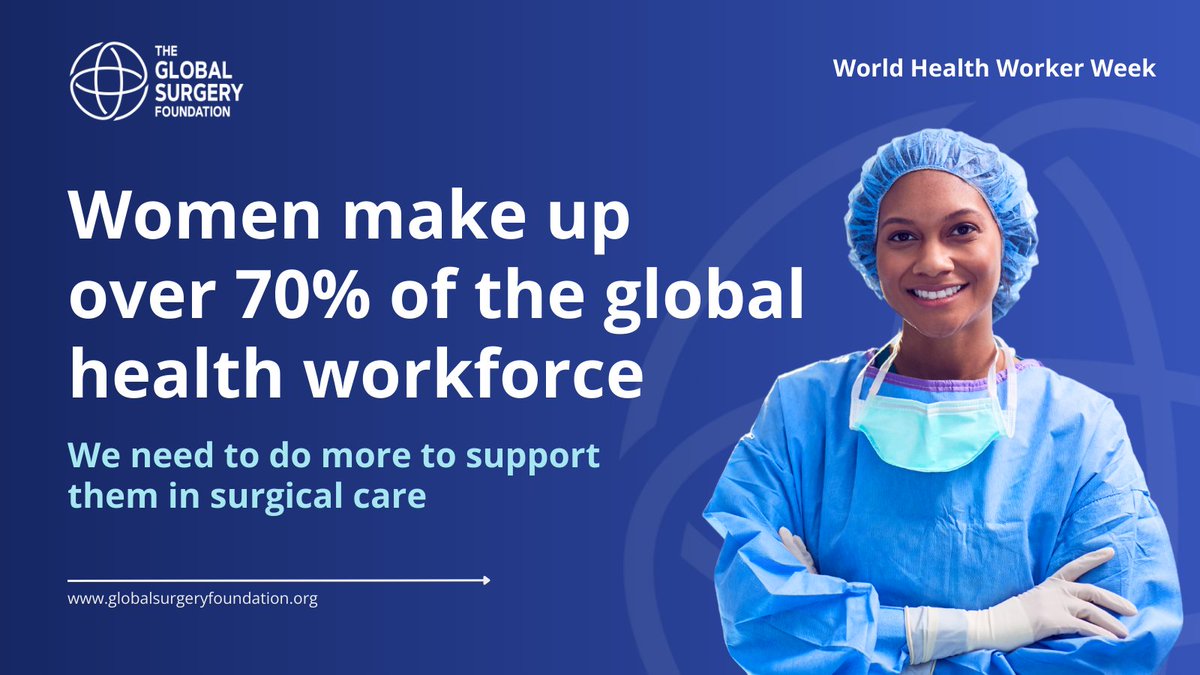 THE GLOBAL SURGERY FOUNDATION

World Health Worker Week

Women make up over 70% of the global health workforce

We need to do more to support them in surgical care

www.globalsurgeryfoundation.org